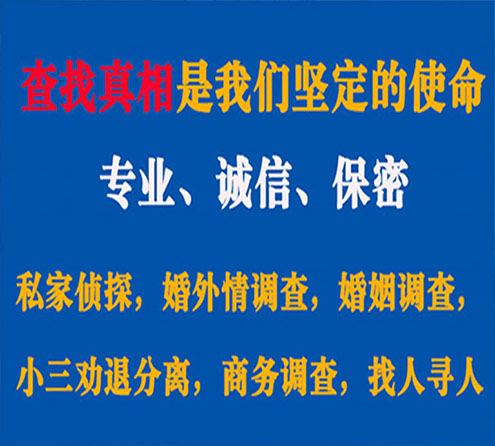 查找真相是我们坚定的使命

专业、诚信、保密

私家侦探，婚外情调查，婚姻调查，

小三劝退分离，商务调查，找人寻人